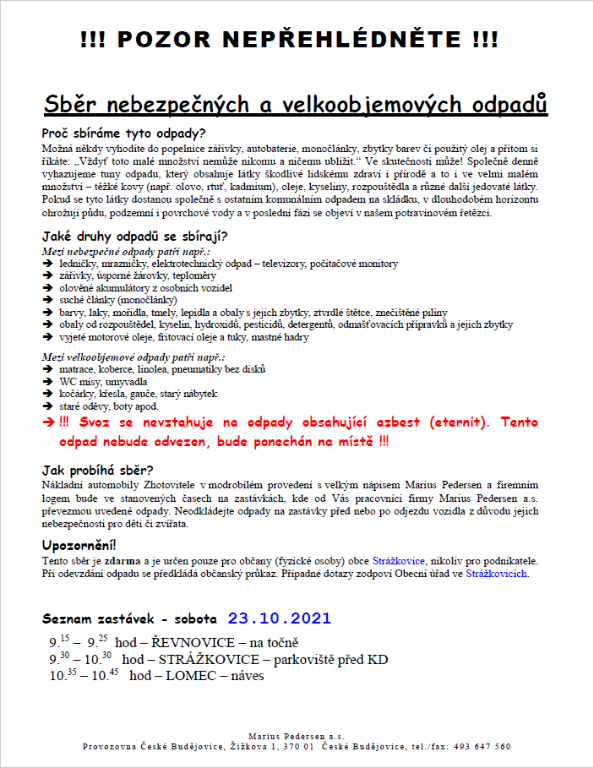 !!! POZOR NEPŘEHLÉDNĚTE !!!

Sběr nebezpečných a velkoobjemových odpadů

Proč sbíráme tyto odpady?

Možná někdy vyhodíte do popelnice zářivky, autobaterie, monočlánky, zbytky barev či použitý olej a přitom si říkáte: „Vždyť toto malé množství nemůže nikomu a ničemu ublížit." Ve skutečnosti může! Společně denně vyhazujeme tuny odpadu, který obsahuje látky škodlivé lidskému zdraví i přírodě a to i ve velmi malém množství – těžké kovy (např. olovo, rtuť, kadmium), oleje, kyseliny, rozpouštědla a různé další jedovaté látky. Pokud se tyto látky dostanou společně s ostatním komunálním odpadem na skládku, v dlouhodobém horizontu ohrožují půdu, podzemní i povrchové vody a v poslední fázi se objeví v našem potravinovém řetězci.

Jaké druhy odpadů se sbírají?

Mezi nebezpečné odpady patří např.:
➔ ledničky, mrazničky, elektrotechnický odpad – televizory, počítačové monitory
➔ zářivky, úsporné žárovky, teploměry
➔ olověné akumulátory z osobních vozidel
➔ suché články (monočlánky)
➔ barvy, laky, mořidla, tmely, lepidla a obaly s jejich zbytky, ztvrdlé štětce, znečištěné piliny
➔ obaly od rozpouštědel, kyselin, hydroxidů, pesticidů, detergentů, odmašťovacích přípravků a jejich zbytky
➔ vyjeté motorové oleje, fritovací oleje a tuky, mastné hadry

Mezi velkoobjemové odpady patří např.:
➔ matrace, koberce, linolea, pneumatiky bez disků
➔ WC mísy, umyvadla
➔ kočárky, křesla, gauče, starý nábytek
➔ staré oděvy, boty apod.
➔ !!! Svoz se nevztahuje na odpady obsahující azbest (eternit). Tento odpad nebude odvezen, bude ponechán na místě !!!

Jak probíhá sběr?

Nákladní automobily Zhotovitele v modrobílém provedení s velkým nápisem Marius Pedersen a firemním logem bude ve stanovených časech na zastávkách, kde od Vás pracovníci firmy Marius Pedersen a.s. převezmou uvedené odpady. Neodkládejte odpady na zastávky před nebo po odjezdu vozidla z důvodu jejich nebezpečnosti pro děti či zvířata.

Upozornění!

Tento sběr je zdarma a je určen pouze pro občany (fyzické osoby) obce Strážkovice, nikoliv pro podnikatele. Při odevzdání odpadu se předkládá občanský průkaz. Případné dotazy zodpoví Obecní úřad ve Strážkovicích.

Seznam zastávek - sobota 23.10.2021

$9.^{15}$ – $9.^{25}$ hod – ŘEVNOVICE – na točně
$9.^{30}$ – $10.^{30}$ hod – STRÁŽKOVICE – parkoviště před KD
$10.^{35}$ – $10.^{45}$ hod – LOMEC – náves

Marius Pedersen a.s.
Provozovna České Budějovice, Žižkova 1, 370 01 České Budějovice, tel./fax: 493 647 560